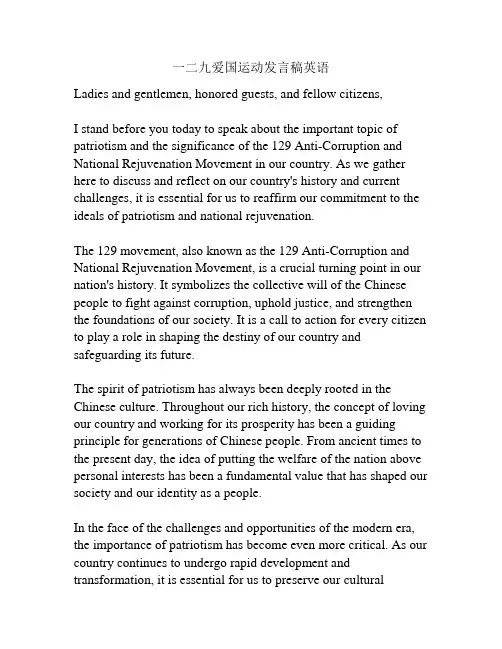 一二九爱国运动发言稿英语

Ladies and gentlemen, honored guests, and fellow citizens,

I stand before you today to speak about the important topic of patriotism and the significance of the 129 Anti-Corruption and National Rejuvenation Movement in our country. As we gather here to discuss and reflect on our country's history and current challenges, it is essential for us to reaffirm our commitment to the ideals of patriotism and national rejuvenation.

The 129 movement, also known as the 129 Anti-Corruption and National Rejuvenation Movement, is a crucial turning point in our nation's history. It symbolizes the collective will of the Chinese people to fight against corruption, uphold justice, and strengthen the foundations of our society. It is a call to action for every citizen to play a role in shaping the destiny of our country and safeguarding its future.

The spirit of patriotism has always been deeply rooted in the Chinese culture. Throughout our rich history, the concept of loving our country and working for its prosperity has been a guiding principle for generations of Chinese people. From ancient times to the present day, the idea of putting the welfare of the nation above personal interests has been a fundamental value that has shaped our society and our identity as a people.

In the face of the challenges and opportunities of the modern era, the importance of patriotism has become even more critical. As our country continues to undergo rapid development and transformation, it is essential for us to preserve our cultural